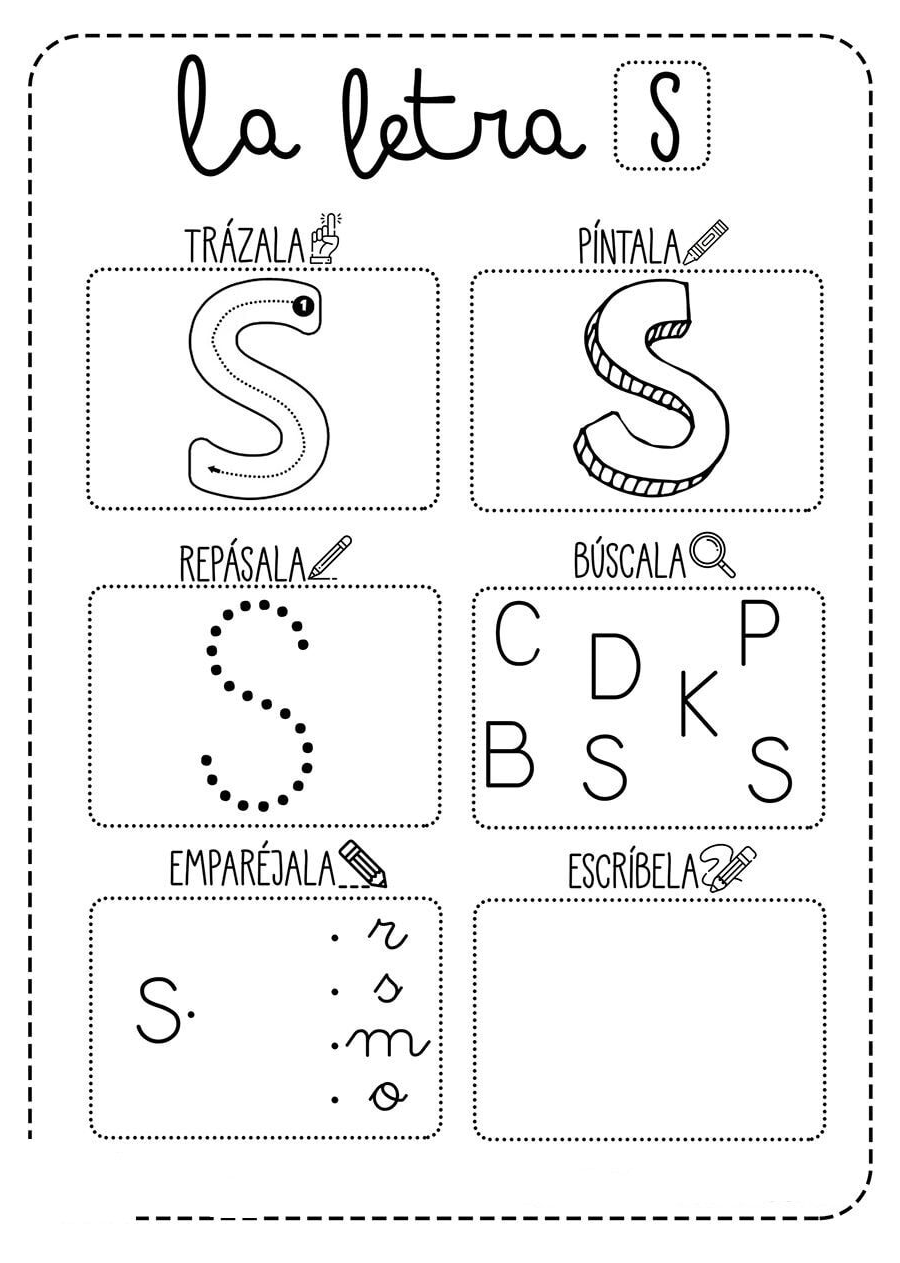 la letra S

TRÁZALA

1

S

PÍNTALA

S

REPÁSALA

S

BÚSCALA

C
D
P
K
B
S
S

EMPARÉJALA

S.

. r
. s
. m
. o

ESCRÍBELA